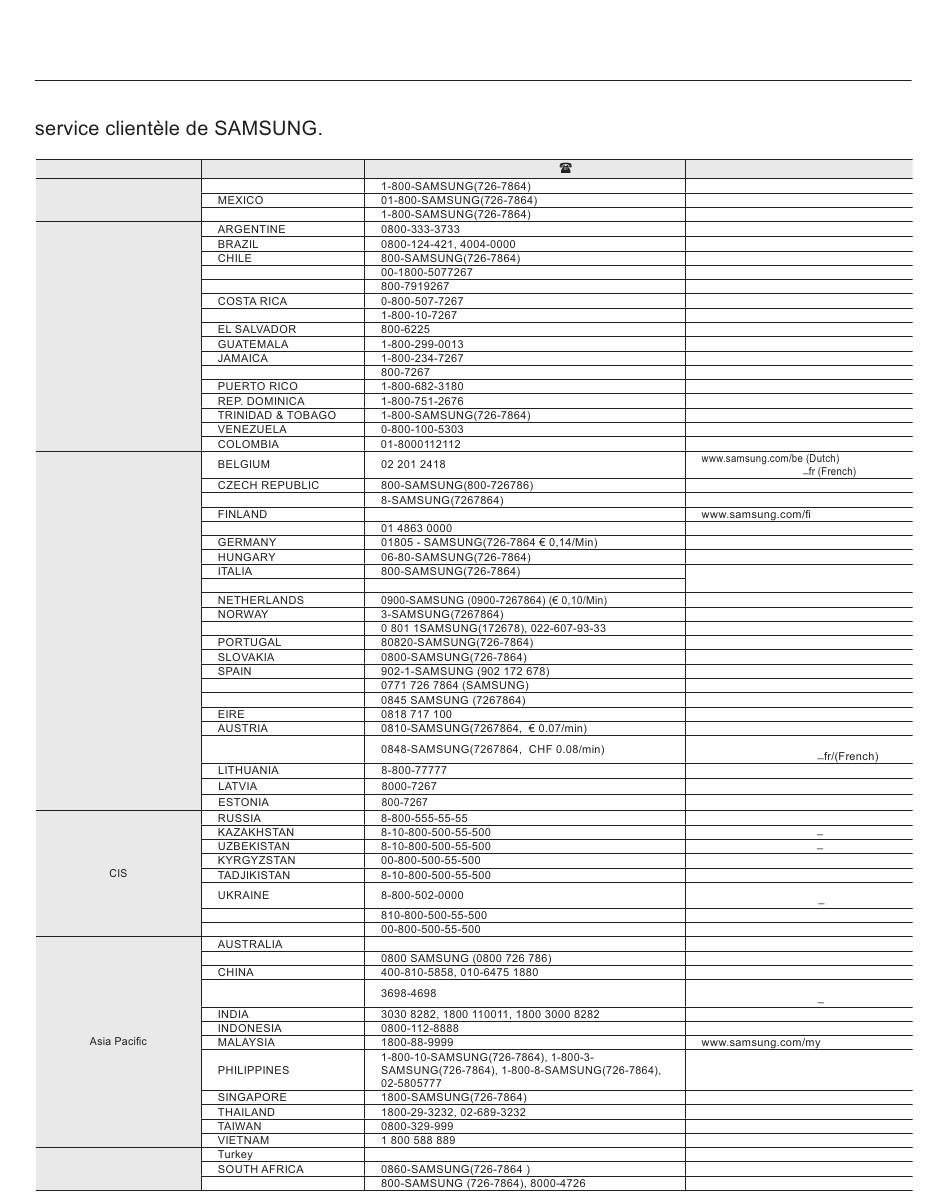 service clientèle de SAMSUNG.

| | | ☎ | |
|---|---|---|---|
| | | 1-800-SAMSUNG(726-7864) | |
| | MEXICO | 01-800-SAMSUNG(726-7864) | |
| | | 1-800-SAMSUNG(726-7864) | |
| | ARGENTINE | 0800-333-3733 | |
| | BRAZIL | 0800-124-421, 4004-0000 | |
| | CHILE | 800-SAMSUNG(726-7864) | |
| | | 00-1800-5077267 | |
| | | 800-7919267 | |
| | COSTA RICA | 0-800-507-7267 | |
| | | 1-800-10-7267 | |
| | EL SALVADOR | 800-6225 | |
| | GUATEMALA | 1-800-299-0013 | |
| | JAMAICA | 1-800-234-7267 | |
| | | 800-7267 | |
| | PUERTO RICO | 1-800-682-3180 | |
| | REP. DOMINICA | 1-800-751-2676 | |
| | TRINIDAD & TOBAGO | 1-800-SAMSUNG(726-7864) | |
| | VENEZUELA | 0-800-100-5303 | |
| | COLOMBIA | 01-8000112112 | |
| | BELGIUM | 02 201 2418 | www.samsung.com/be (Dutch) _fr (French) |
| | CZECH REPUBLIC | 800-SAMSUNG(800-726786) | |
| | | 8-SAMSUNG(7267864) | |
| | FINLAND | | www.samsung.com/fi |
| | | 01 4863 0000 | |
| | GERMANY | 01805 - SAMSUNG(726-7864 € 0,14/Min) | |
| | HUNGARY | 06-80-SAMSUNG(726-7864) | |
| | ITALIA | 800-SAMSUNG(726-7864) | |
| | | | |
| | NETHERLANDS | 0900-SAMSUNG (0900-7267864) (€ 0,10/Min) | |
| | NORWAY | 3-SAMSUNG(7267864) | |
| | | 0 801 1SAMSUNG(172678), 022-607-93-33 | |
| | PORTUGAL | 80820-SAMSUNG(726-7864) | |
| | SLOVAKIA | 0800-SAMSUNG(726-7864) | |
| | SPAIN | 902-1-SAMSUNG (902 172 678) | |
| | | 0771 726 7864 (SAMSUNG) | |
| | | 0845 SAMSUNG (7267864) | |
| | EIRE | 0818 717 100 | |
| | AUSTRIA | 0810-SAMSUNG(7267864, € 0.07/min) | |
| | | 0848-SAMSUNG(7267864, CHF 0.08/min) | _fr/(French) |
| | LITHUANIA | 8-800-77777 | |
| | LATVIA | 8000-7267 | |
| | ESTONIA | 800-7267 | |
| CIS | RUSSIA | 8-800-555-55-55 | |
| | KAZAKHSTAN | 8-10-800-500-55-500 | _ |
| | UZBEKISTAN | 8-10-800-500-55-500 | _ |
| | KYRGYZSTAN | 00-800-500-55-500 | |
| | TADJIKISTAN | 8-10-800-500-55-500 | |
| | UKRAINE | 8-800-502-0000 | _ |
| | | 810-800-500-55-500 | |
| | | 00-800-500-55-500 | |
| Asia Pacific | AUSTRALIA | | |
| | | 0800 SAMSUNG (0800 726 786) | |
| | CHINA | 400-810-5858, 010-6475 1880 | |
| | | 3698-4698 | _ |
| | INDIA | 3030 8282, 1800 110011, 1800 3000 8282 | |
| | INDONESIA | 0800-112-8888 | |
| | MALAYSIA | 1800-88-9999 | www.samsung.com/my |
| | PHILIPPINES | 1-800-10-SAMSUNG(726-7864), 1-800-3-SAMSUNG(726-7864), 1-800-8-SAMSUNG(726-7864), 02-5805777 | |
| | SINGAPORE | 1800-SAMSUNG(726-7864) | |
| | THAILAND | 1800-29-3232, 02-689-3232 | |
| | TAIWAN | 0800-329-999 | |
| | VIETNAM | 1 800 588 889 | |
| | Turkey | | |
| | SOUTH AFRICA | 0860-SAMSUNG(726-7864 ) | |
| | | 800-SAMSUNG (726-7864), 8000-4726 | |